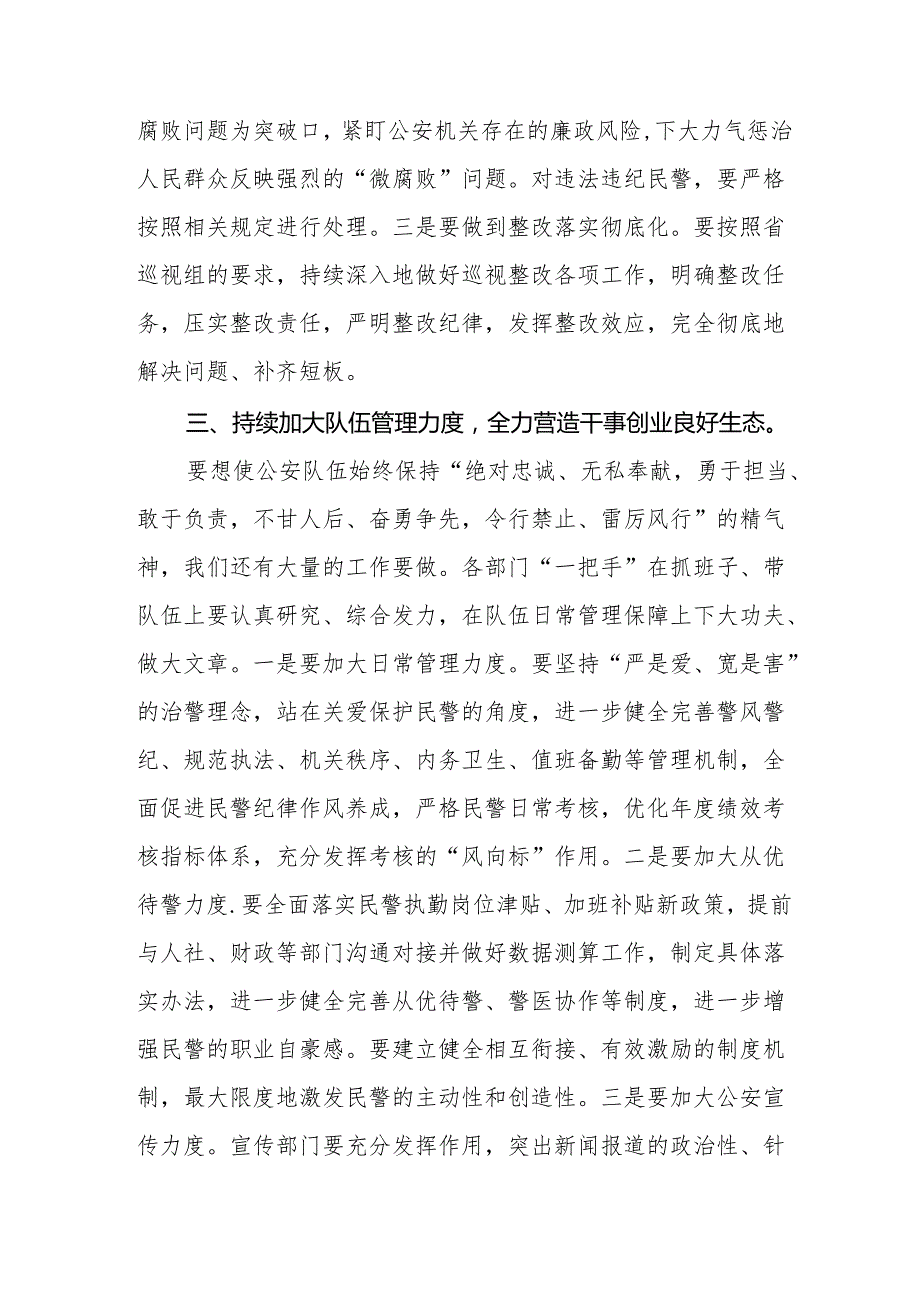 腐败问题为突破口，紧盯公安机关存在的廉政风险，下大力气惩治人民群众反映强烈的“微腐败”问题。对违法违纪民警，要严格按照相关规定进行处理。三是要做到整改落实彻底化。要按照省巡视组的要求，持续深入地做好巡视整改各项工作，明确整改任务，压实整改责任，严明整改纪律，发挥整改效应，完全彻底地解决问题、补齐短板。

三、持续加大队伍管理力度，全力营造干事创业良好生态。

要想使公安队伍始终保持“绝对忠诚、无私奉献，勇于担当、敢于负责，不甘人后、奋勇争先，令行禁止、雷厉风行”的精气神，我们还有大量的工作要做。各部门“一把手”在抓班子、带队伍上要认真研究、综合发力，在队伍日常管理保障上下大功夫、做大文章。一是要加大日常管理力度。要坚持“严是爱、宽是害”的治警理念，站在关爱保护民警的角度，进一步健全完善警风警纪、规范执法、机关秩序、内务卫生、值班备勤等管理机制，全面促进民警纪律作风养成，严格民警日常考核，优化年度绩效考核指标体系，充分发挥考核的“风向标”作用。二是要加大从优待警力度.要全面落实民警执勤岗位津贴、加班补贴新政策，提前与人社、财政等部门沟通对接并做好数据测算工作，制定具体落实办法，进一步健全完善从优待警、警医协作等制度，进一步增强民警的职业自豪感。要建立健全相互衔接、有效激励的制度机制，最大限度地激发民警的主动性和创造性。三是要加大公安宣传力度。宣传部门要充分发挥作用，突出新闻报道的政治性、针